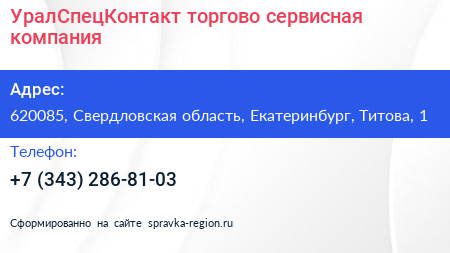 УралСпецКонтакт торгово сервисная компания

Адрес:

620085, Свердловская область, Екатеринбург, Титова, 1

Телефон:

+7 (343) 286-81-03

Сформированно на сайте spravka-region.ru